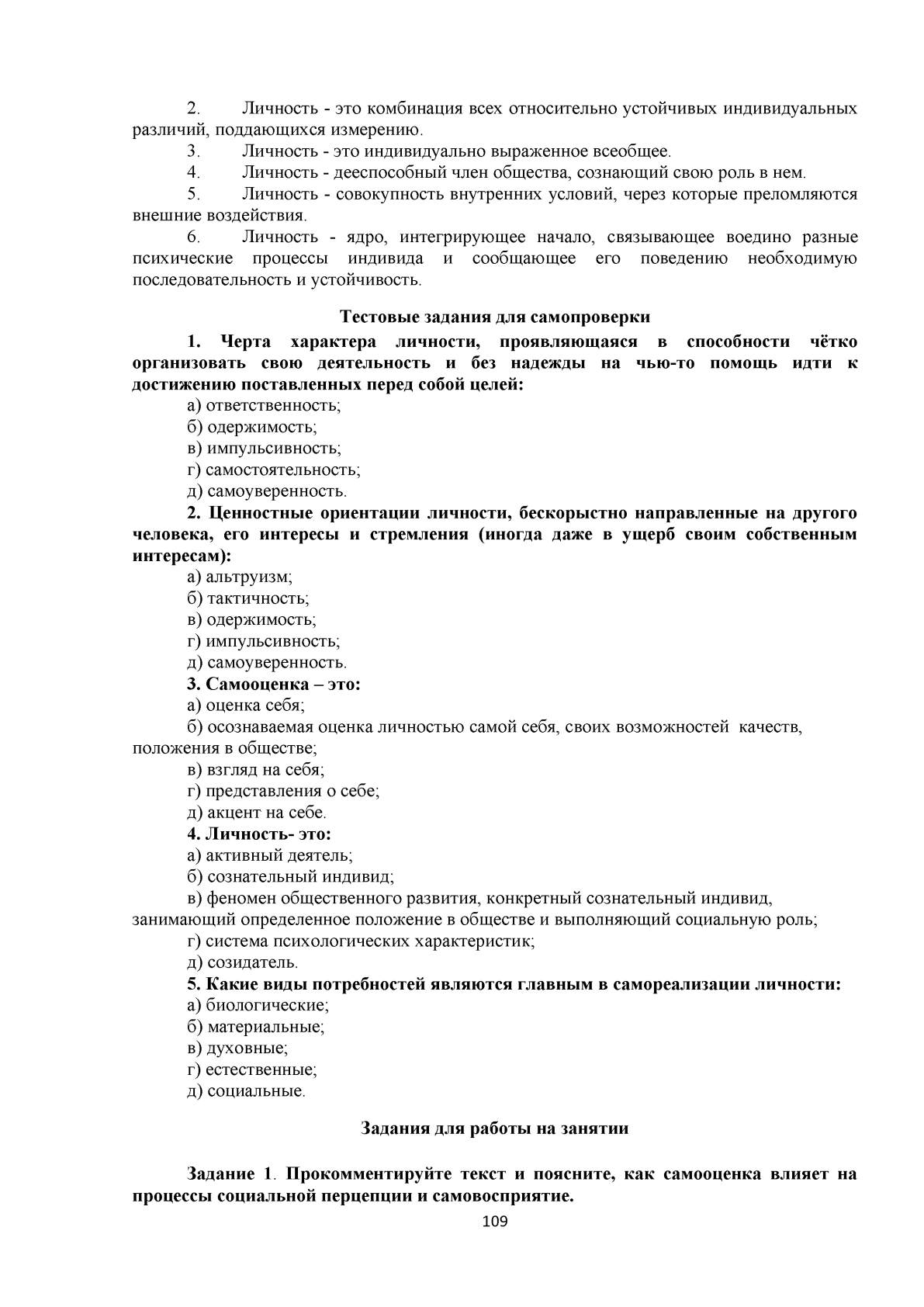 2. Личность - это комбинация всех относительно устойчивых индивидуальных различий, поддающихся измерению.

3. Личность - это индивидуально выраженное всеобщее.

4. Личность - дееспособный член общества, сознающий свою роль в нем.

5. Личность - совокупность внутренних условий, через которые преломляются внешние воздействия.

6. Личность - ядро, интегрирующее начало, связывающее воедино разные психические процессы индивида и сообщающее его поведению необходимую последовательность и устойчивость.

Тестовые задания для самопроверки

1. Черта характера личности, проявляющаяся в способности чётко организовать свою деятельность и без надежды на чью-то помощь идти к достижению поставленных перед собой целей:

а) ответственность;

б) одержимость;

в) импульсивность;

г) самостоятельность;

д) самоуверенность.

2. Ценностные ориентации личности, бескорыстно направленные на другого человека, его интересы и стремления (иногда даже в ущерб своим собственным интересам):

а) альтруизм;

б) тактичность;

в) одержимость;

г) импульсивность;

д) самоуверенность.

3. Самооценка – это:

а) оценка себя;

б) осознаваемая оценка личностью самой себя, своих возможностей качеств, положения в обществе;

в) взгляд на себя;

г) представления о себе;

д) акцент на себе.

4. Личность- это:

а) активный деятель;

б) сознательный индивид;

в) феномен общественного развития, конкретный сознательный индивид, занимающий определенное положение в обществе и выполняющий социальную роль;

г) система психологических характеристик;

д) созидатель.

5. Какие виды потребностей являются главным в самореализации личности:

а) биологические;

б) материальные;

в) духовные;

г) естественные;

д) социальные.

Задания для работы на занятии

Задание 1. Прокомментируйте текст и поясните, как самооценка влияет на процессы социальной перцепции и самовосприятие.

109